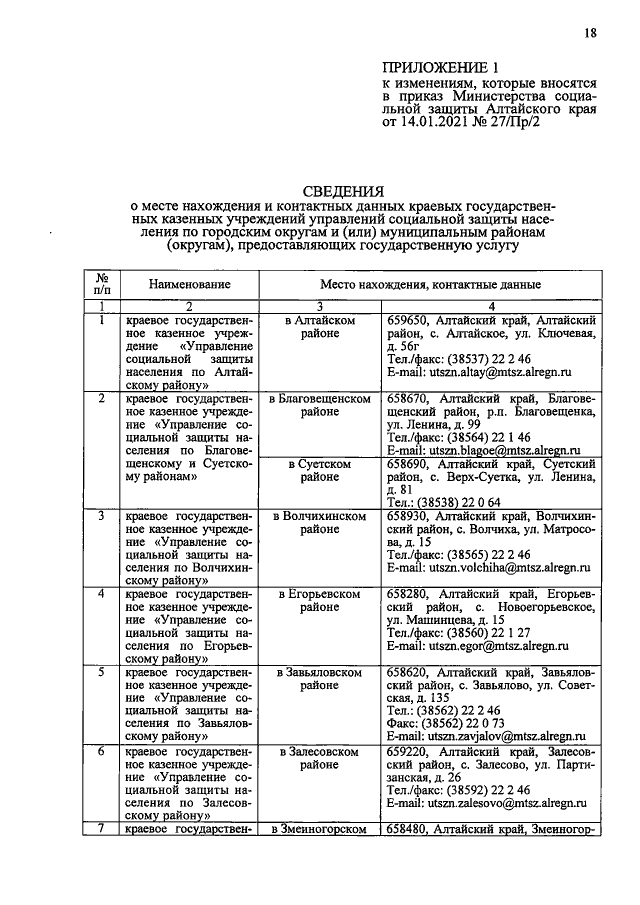 18

ПРИЛОЖЕНИЕ 1
к изменениям, которые вносятся в приказ Министерства социальной защиты Алтайского края от 14.01.2021 № 27/Пр/2

СВЕДЕНИЯ
о месте нахождения и контактных данных краевых государственных казенных учреждений управлений социальной защиты населения по городским округам и (или) муниципальным районам (округам), предоставляющих государственную услугу

| № п/п | Наименование | Место нахождения, контактные данные | |
|---|---|---|---|
| 1 | 2 | 3 | 4 |
| 1 | краевое государственное казенное учреждение «Управление социальной защиты населения по Алтайскому району» | в Алтайском районе | 659650, Алтайский край, Алтайский район, с. Алтайское, ул. Ключевая, д. 56г Тел./факс: (38537) 22 2 46 E-mail: utszn.altay@mtsz.alregn.ru |
| 2 | краевое государственное казенное учреждение «Управление социальной защиты населения по Благовещенскому и Суетскому районам» | в Благовещенском районе | 658670, Алтайский край, Благовещенский район, р.п. Благовещенка, ул. Ленина, д. 99 Тел./факс: (38564) 22 1 46 E-mail: utszn.blagoe@mtsz.alregn.ru |
| | | в Суетском районе | 658690, Алтайский край, Суетский район, с. Верх-Суетка, ул. Ленина, д. 81 Тел.: (38538) 22 0 64 |
| 3 | краевое государственное казенное учреждение «Управление социальной защиты населения по Волчихинскому району» | в Волчихинском районе | 658930, Алтайский край, Волчихинский район, с. Волчиха, ул. Матросова, д. 15 Тел./факс: (38565) 22 2 46 E-mail: utszn.volchiha@mtsz.alregn.ru |
| 4 | краевое государственное казенное учреждение «Управление социальной защиты населения по Егорьевскому району» | в Егорьевском районе | 658280, Алтайский край, Егорьевский район, с. Новоегорьевское, ул. Машинцева, д. 15 Тел./факс: (38560) 22 1 27 E-mail: utszn.egor@mtsz.alregn.ru |
| 5 | краевое государственное казенное учреждение «Управление социальной защиты населения по Завьяловскому району» | в Завьяловском районе | 658620, Алтайский край, Завьяловский район, с. Завьялово, ул. Советская, д. 135 Тел.: (38562) 22 2 46 Факс: (38562) 22 0 73 E-mail: utszn.zavjalov@mtsz.alregn.ru |
| 6 | краевое государственное казенное учреждение «Управление социальной защиты населения по Залесовскому району» | в Залесовском районе | 659220, Алтайский край, Залесовский район, с. Залесово, ул. Партизанская, д. 26 Тел./факс: (38592) 22 2 46 E-mail: utszn.zalesovo@mtsz.alregn.ru |
| 7 | краевое государствен- | в Змеиногорском | 658480, Алтайский край, Змеиногор- |